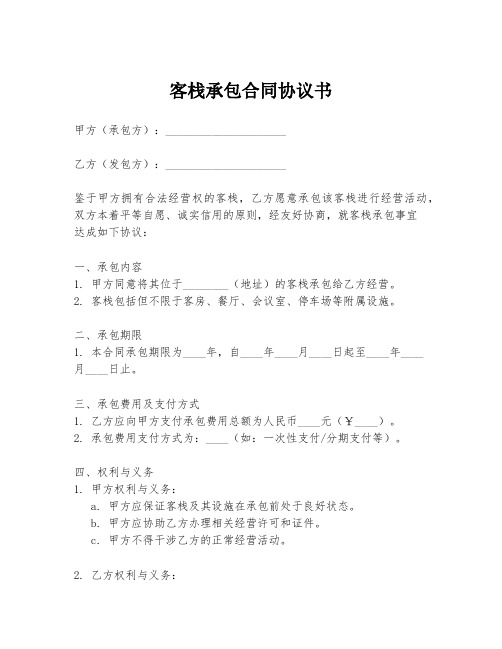 客栈承包合同协议书

甲方（承包方）：____________________

乙方（发包方）：____________________

鉴于甲方拥有合法经营权的客栈，乙方愿意承包该客栈进行经营活动，双方本着平等自愿、诚实信用的原则，经友好协商，就客栈承包事宜达成如下协议：

一、承包内容
1. 甲方同意将其位于________（地址）的客栈承包给乙方经营。
2. 客栈包括但不限于客房、餐厅、会议室、停车场等附属设施。

二、承包期限
1. 本合同承包期限为____年，自____年____月____日起至____年____月____日止。

三、承包费用及支付方式
1. 乙方应向甲方支付承包费用总额为人民币____元（¥____）。
2. 承包费用支付方式为：____（如：一次性支付/分期支付等）。

四、权利与义务
1. 甲方权利与义务：
a. 甲方应保证客栈及其设施在承包前处于良好状态。
b. 甲方应协助乙方办理相关经营许可和证件。
c. 甲方不得干涉乙方的正常经营活动。

2. 乙方权利与义务：